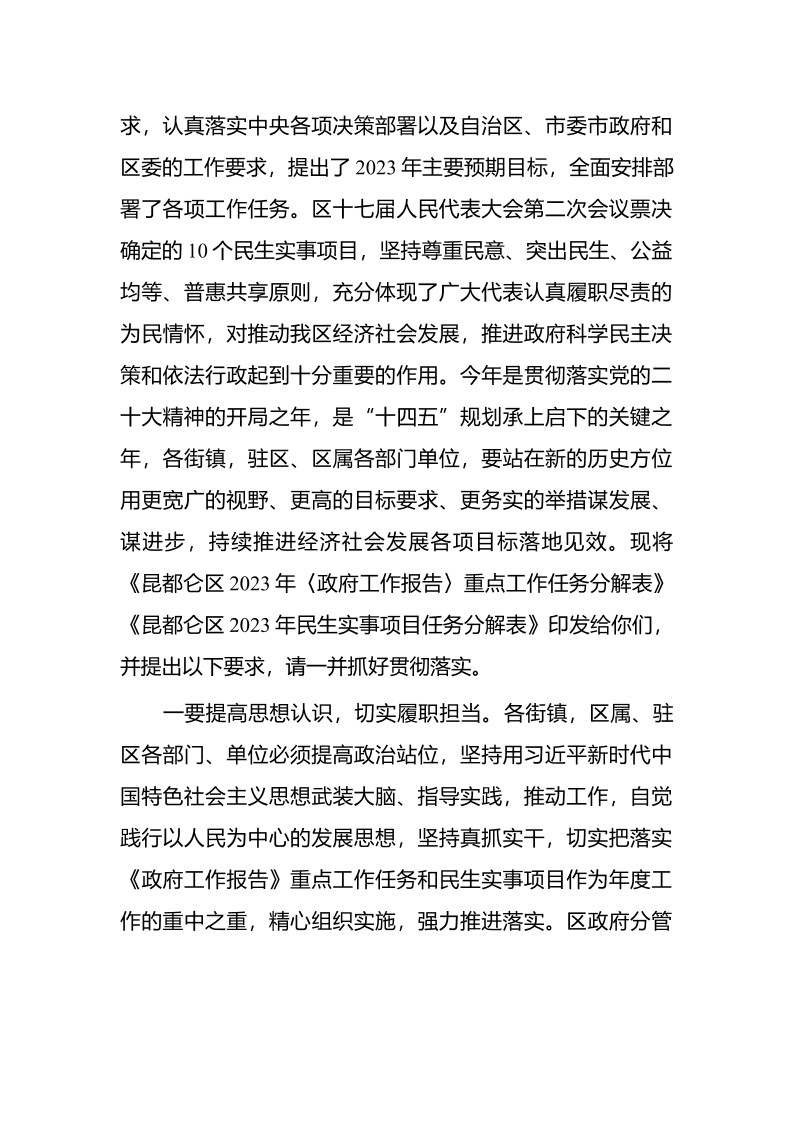 求，认真落实中央各项决策部署以及自治区、市委市政府和区委的工作要求，提出了2023年主要预期目标，全面安排部署了各项工作任务。区十七届人民代表大会第二次会议票决确定的10个民生实事项目，坚持尊重民意、突出民生、公益均等、普惠共享原则，充分体现了广大代表认真履职尽责的为民情怀，对推动我区经济社会发展，推进政府科学民主决策和依法行政起到十分重要的作用。今年是贯彻落实党的二十大精神的开局之年，是“十四五”规划承上启下的关键之年，各街镇，驻区、区属各部门单位，要站在新的历史方位用更宽广的视野、更高的目标要求、更务实的举措谋发展、谋进步，持续推进经济社会发展各项目标落地见效。现将《昆都仑区2023年〈政府工作报告〉重点工作任务分解表》《昆都仑区2023年民生实事项目任务分解表》印发给你们，并提出以下要求，请一并抓好贯彻落实。

一要提高思想认识，切实履职担当。各街镇，区属、驻区各部门、单位必须提高政治站位，坚持用习近平新时代中国特色社会主义思想武装大脑、指导实践，推动工作，自觉践行以人民为中心的发展思想，坚持真抓实干，切实把落实《政府工作报告》重点工作任务和民生实事项目作为年度工作的重中之重，精心组织实施，强力推进落实。区政府分管